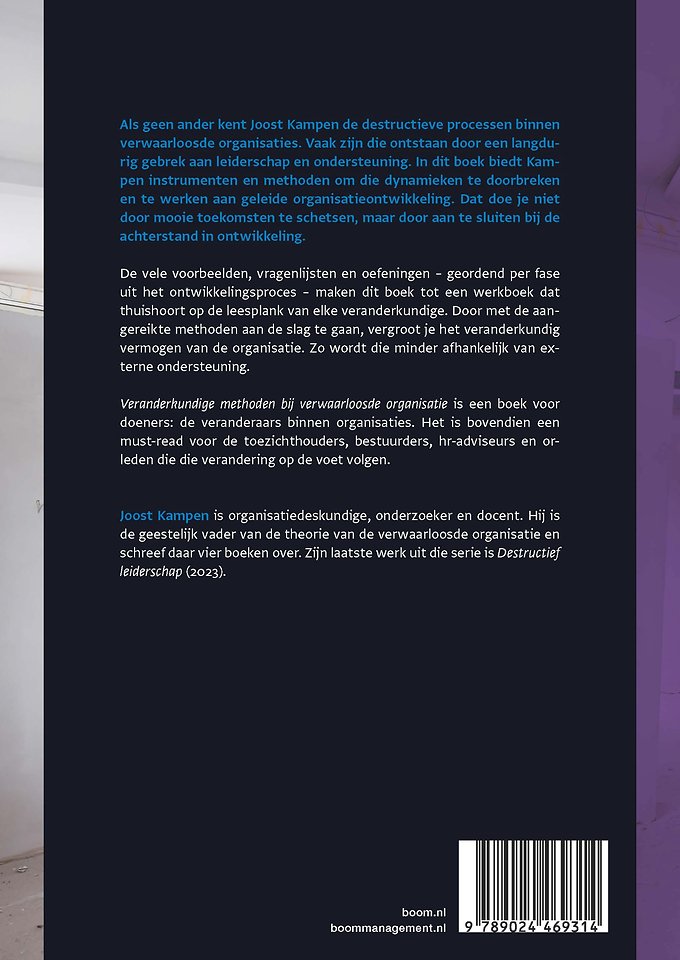 Als geen ander kent Joost Kampen de destructieve processen binnen verwaarloosde organisaties. Vaak zijn die ontstaan door een langdurig gebrek aan leiderschap en ondersteuning. In dit boek biedt Kampen instrumenten en methoden om die dynamieken te doorbreken en te werken aan geleide organisatieontwikkeling. Dat doe je niet door mooie toekomsten te schetsen, maar door aan te sluiten bij de achterstand in ontwikkeling.

De vele voorbeelden, vragenlijsten en oefeningen – geordend per fase uit het ontwikkelingsproces – maken dit boek tot een werkboek dat thuishoort op de leesplank van elke veranderkundige. Door met de aangereikte methoden aan de slag te gaan, vergroot je het veranderkundig vermogen van de organisatie. Zo wordt die minder afhankelijk van externe ondersteuning.

Veranderkundige methoden bij verwaarloosde organisatie is een boek voor doeners: de veranderaars binnen organisaties. Het is bovendien een must-read voor de toezichthouders, bestuurders, hr-adviseurs en orleden die die verandering op de voet volgen.

Joost Kampen is organisatiedeskundige, onderzoeker en docent. Hij is de geestelijk vader van de theorie van de verwaarloosde organisatie en schreef daar vier boeken over. Zijn laatste werk uit die serie is Destructief leiderschap (2023).

boom.nl
boommanagement.nl

9 789024 469314